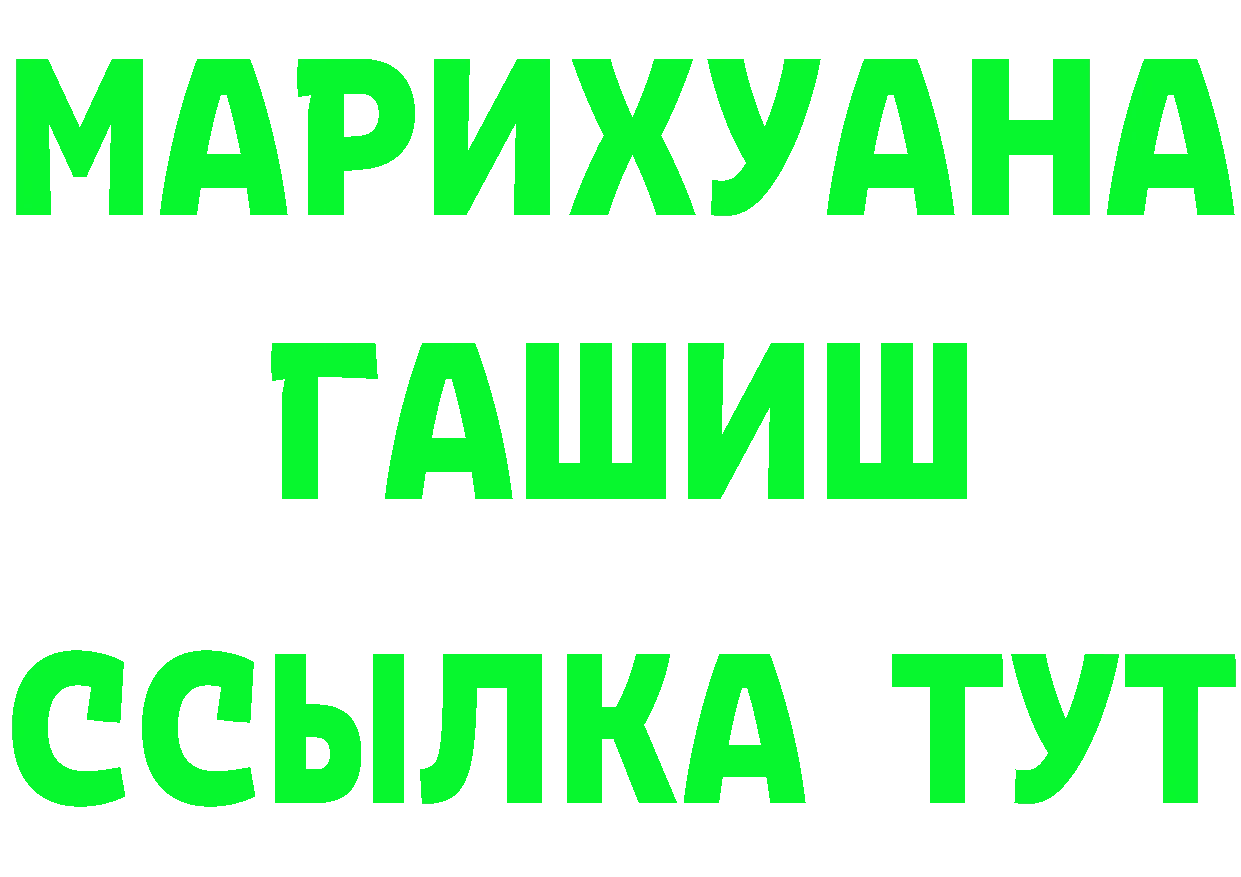 МАРИХУАНА
ГАШИШ
ССЫЛКА ТУТ